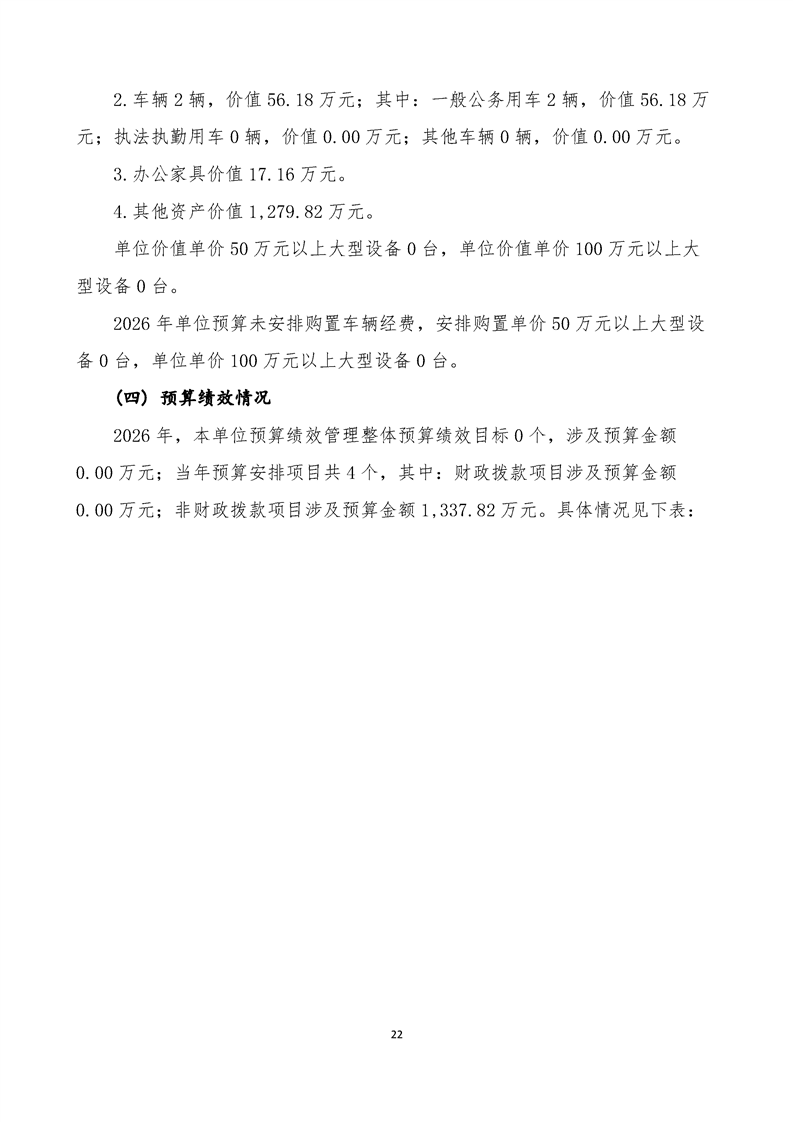 2.车辆2辆，价值56.18万元；其中：一般公务用车2辆，价值56.18万元；执法执勤用车0辆，价值0.00万元；其他车辆0辆，价值0.00万元。

3.办公家具价值17.16万元。

4.其他资产价值1,279.82万元。

单位价值单价50万元以上大型设备0台，单位价值单价100万元以上大型设备0台。

2026年单位预算未安排购置车辆经费，安排购置单价50万元以上大型设备0台，单位单价100万元以上大型设备0台。

（四）预算绩效情况

2026年，本单位预算绩效管理整体预算绩效目标0个，涉及预算金额0.00万元；当年预算安排项目共4个，其中：财政拨款项目涉及预算金额0.00万元；非财政拨款项目涉及预算金额1,337.82万元。具体情况见下表：

22